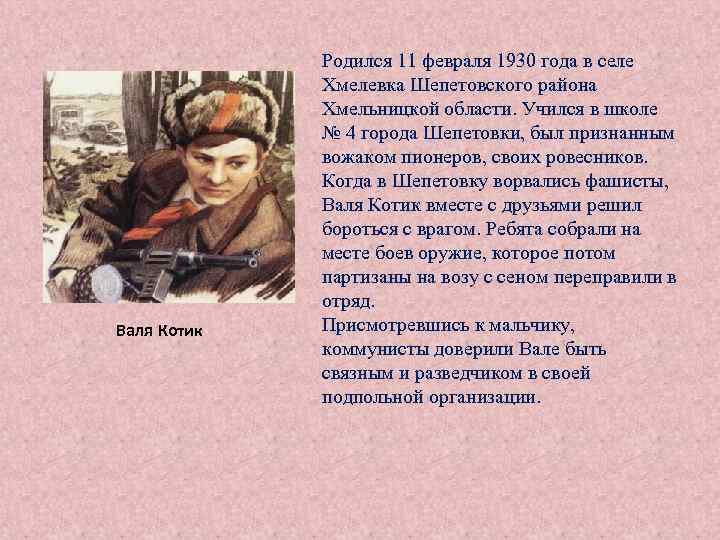 Валя Котик

Родился 11 февраля 1930 года в селе Хмелевка Шепетовского района Хмельницкой области. Учился в школе № 4 города Шепетовки, был признанным вожаком пионеров, своих ровесников. Когда в Шепетовку ворвались фашисты, Валя Котик вместе с друзьями решил бороться с врагом. Ребята собрали на месте боев оружие, которое потом партизаны на возу с сеном переправили в отряд.
Присмотревшись к мальчику, коммунисты доверили Вале быть связным и разведчиком в своей подпольной организации.